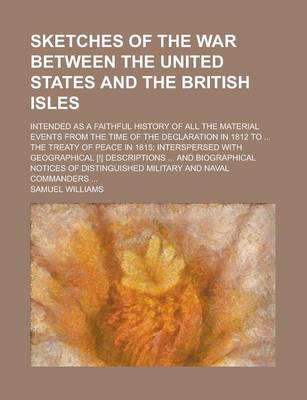 SKETCHES OF THE WAR BETWEEN THE UNITED STATES AND THE BRITISH ISLES

INTENDED AS A FAITHFUL HISTORY OF ALL THE MATERIAL EVENTS FROM THE TIME OF THE DECLARATION IN 1812 TO ... THE TREATY OF PEACE IN 1815; INTERSPERSED WITH GEOGRAPHICAL [!] DESCRIPTIONS ... AND BIOGRAPHICAL NOTICES OF DISTINGUISHED MILITARY AND NAVAL COMMANDERS ...

SAMUEL WILLIAMS